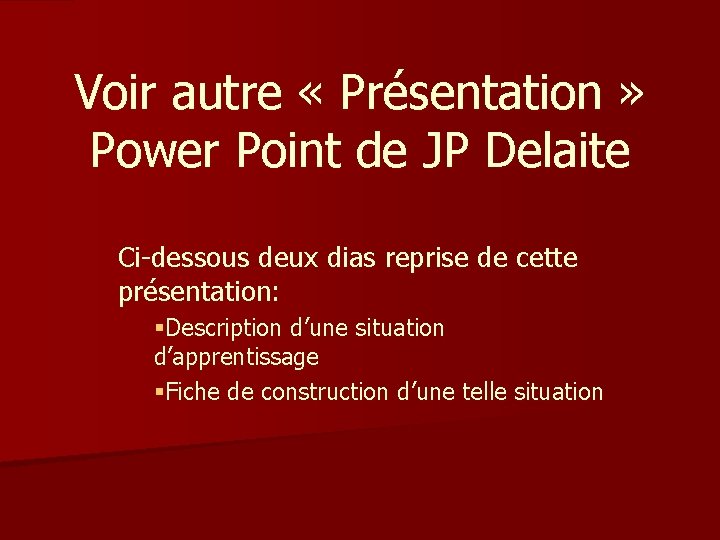 Voir autre « Présentation » Power Point de JP Delaite

Ci-dessous deux dias reprise de cette présentation:

▪Description d’une situation d’apprentissage

▪Fiche de construction d’une telle situation